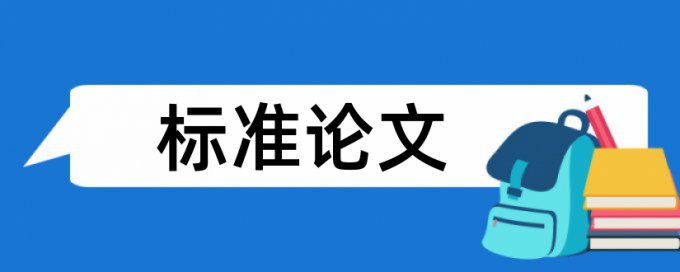 标准论文